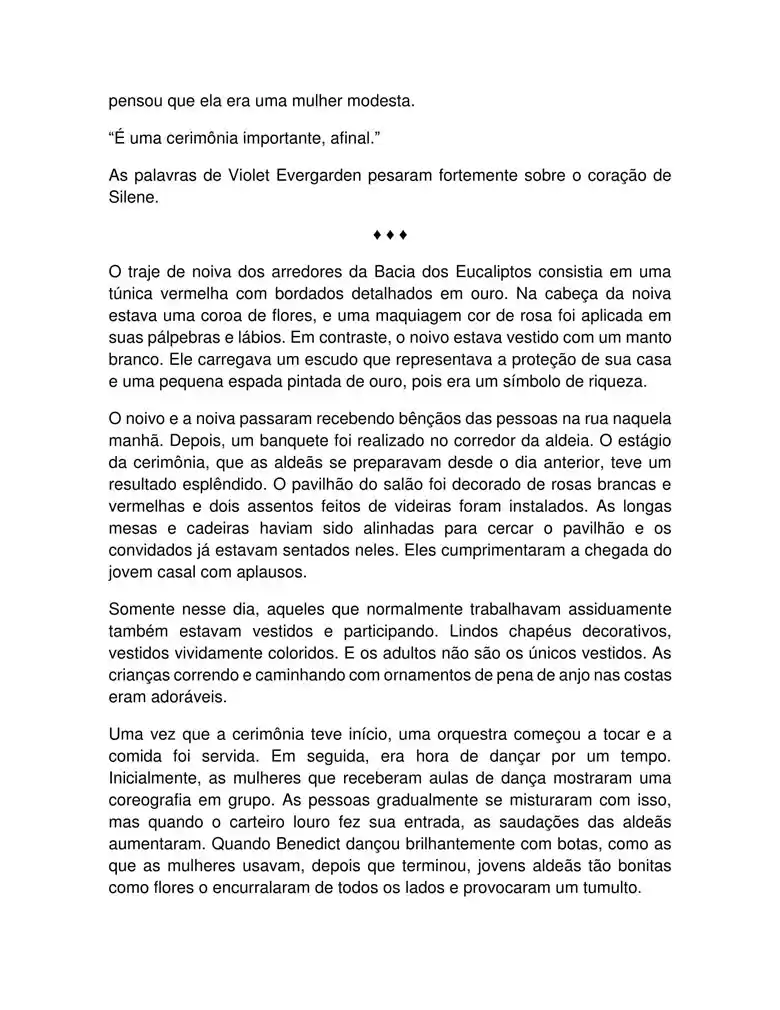 pensou que ela era uma mulher modesta.

“É uma cerimônia importante, afinal.”

As palavras de Violet Evergarden pesaram fortemente sobre o coração de Silene.

♦♦♦

O traje de noiva dos arredores da Bacia dos Eucaliptos consistia em uma túnica vermelha com bordados detalhados em ouro. Na cabeça da noiva estava uma coroa de flores, e uma maquiagem cor de rosa foi aplicada em suas pálpebras e lábios. Em contraste, o noivo estava vestido com um manto branco. Ele carregava um escudo que representava a proteção de sua casa e uma pequena espada pintada de ouro, pois era um símbolo de riqueza.

O noivo e a noiva passaram recebendo bênçãos das pessoas na rua naquela manhã. Depois, um banquete foi realizado no corredor da aldeia. O estágio da cerimônia, que as aldeãs se preparavam desde o dia anterior, teve um resultado esplêndido. O pavilhão do salão foi decorado de rosas brancas e vermelhas e dois assentos feitos de videiras foram instalados. As longas mesas e cadeiras haviam sido alinhadas para cercar o pavilhão e os convidados já estavam sentados neles. Eles cumprimentaram a chegada do jovem casal com aplausos.

Somente nesse dia, aqueles que normalmente trabalhavam assiduamente também estavam vestidos e participando. Lindos chapéus decorativos, vestidos vividamente coloridos. E os adultos não são os únicos vestidos. As crianças correndo e caminhando com ornamentos de pena de anjo nas costas eram adoráveis.

Uma vez que a cerimônia teve início, uma orquestra começou a tocar e a comida foi servida. Em seguida, era hora de dançar por um tempo. Inicialmente, as mulheres que receberam aulas de dança mostraram uma coreografia em grupo. As pessoas gradualmente se misturaram com isso, mas quando o carteiro louro fez sua entrada, as saudações das aldeãs aumentaram. Quando Benedict dançou brilhantemente com botas, como as que as mulheres usavam, depois que terminou, jovens aldeãs tão bonitas como flores o encurralaram de todos os lados e provocaram um tumulto.